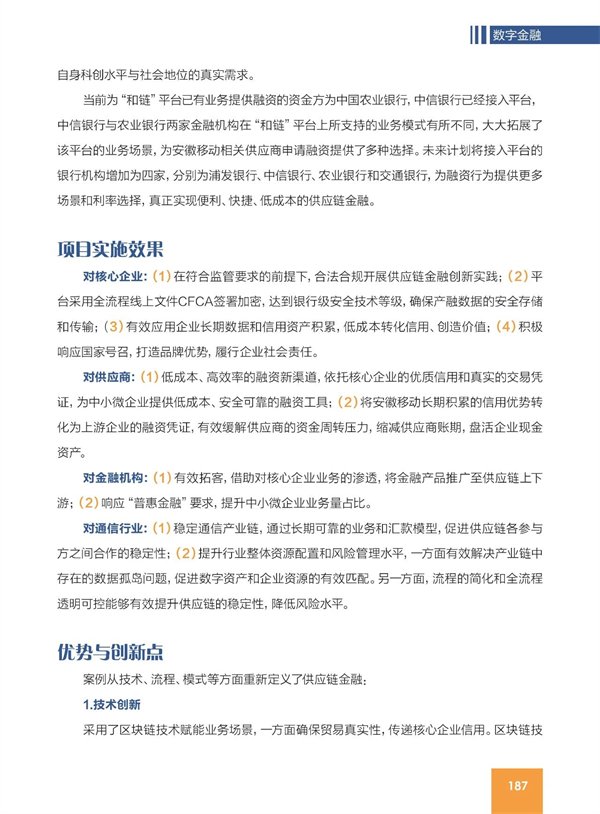 数字金融

自身科创水平与社会地位的真实需求。

当前为“和链”平台已有业务提供融资的资金方为中国农业银行，中信银行已经接入平台，中信银行与农业银行两家金融机构在“和链”平台上所支持的业务模式有所不同，大大拓展了该平台的业务场景，为安徽移动相关供应商申请融资提供了多种选择。未来计划将接入平台的银行机构增加为四家，分别为浦发银行、中信银行、农业银行和交通银行，为融资行为提供更多场景和利率选择，真正实现便利、快捷、低成本的供应链金融。

项目实施效果

对核心企业：(1) 在符合监管要求的前提下，合法合规开展供应链金融创新实践；(2) 平台采用全流程线上文件CFCA签署加密，达到银行级安全技术等级，确保产融数据的安全存储和传输；(3) 有效应用企业长期数据和信用资产积累，低成本转化信用、创造价值；(4) 积极响应国家号召，打造品牌优势，履行企业社会责任。

对供应商：(1) 低成本、高效率的融资新渠道，依托核心企业的优质信用和真实的交易凭证，为中小微企业提供低成本、安全可靠的融资工具；(2) 将安徽移动长期积累的信用优势转化为上游企业的融资凭证，有效缓解供应商的资金周转压力，缩减供应商账期，盘活企业现金资产。

对金融机构：(1) 有效拓客，借助对核心企业业务的渗透，将金融产品推广至供应链上下游；(2) 响应“普惠金融”要求，提升中小微企业业务量占比。

对通信行业：(1) 稳定通信产业链，通过长期可靠的业务和汇款模型，促进供应链各参与方之间合作的稳定性；(2) 提升行业整体资源配置和风险管理水平，一方面有效解决产业链中存在的数据孤岛问题，促进数字资产和企业资源的有效匹配。另一方面，流程的简化和全流程透明可控能够有效提升供应链的稳定性，降低风险水平。

优势与创新点

案例从技术、流程、模式等方面重新定义了供应链金融：

1.技术创新

采用了区块链技术赋能业务场景，一方面确保贸易真实性，传递核心企业信用。区块链技

187